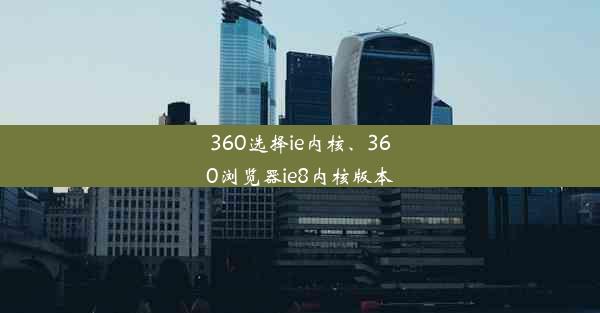 360选择ie内核、360浏览器ie8内核版本